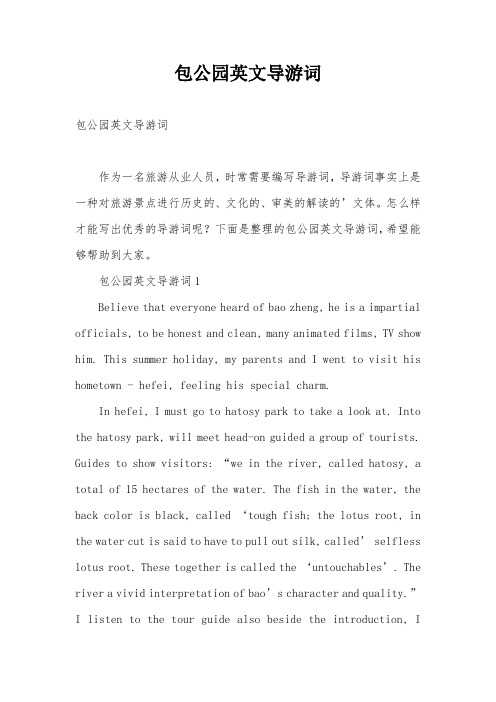 包公园英文导游词

包公园英文导游词

作为一名旅游从业人员，时常需要编写导游词，导游词事实上是一种对旅游景点进行历史的、文化的、审美的解读的’文体。怎么样才能写出优秀的导游词呢？下面是整理的包公园英文导游词，希望能够帮助到大家。

包公园英文导游词1

Believe that everyone heard of bao zheng, he is a impartial officials, to be honest and clean, many animated films, TV show him. This summer holiday, my parents and I went to visit his hometown - hefei, feeling his special charm.

In hefei, I must go to hatosy park to take a look at. Into the hatosy park, will meet head-on guided a group of tourists. Guides to show visitors: “we in the river, called hatosy, a total of 15 hectares of the water. The fish in the water, the back color is black, called ‘tough fish; the lotus root, in the water cut is said to have to pull out silk, called’ selfless lotus root. These together is called the ‘untouchables’. The river a vivid interpretation of bao’s character and quality.” I listen to the tour guide also beside the introduction, I